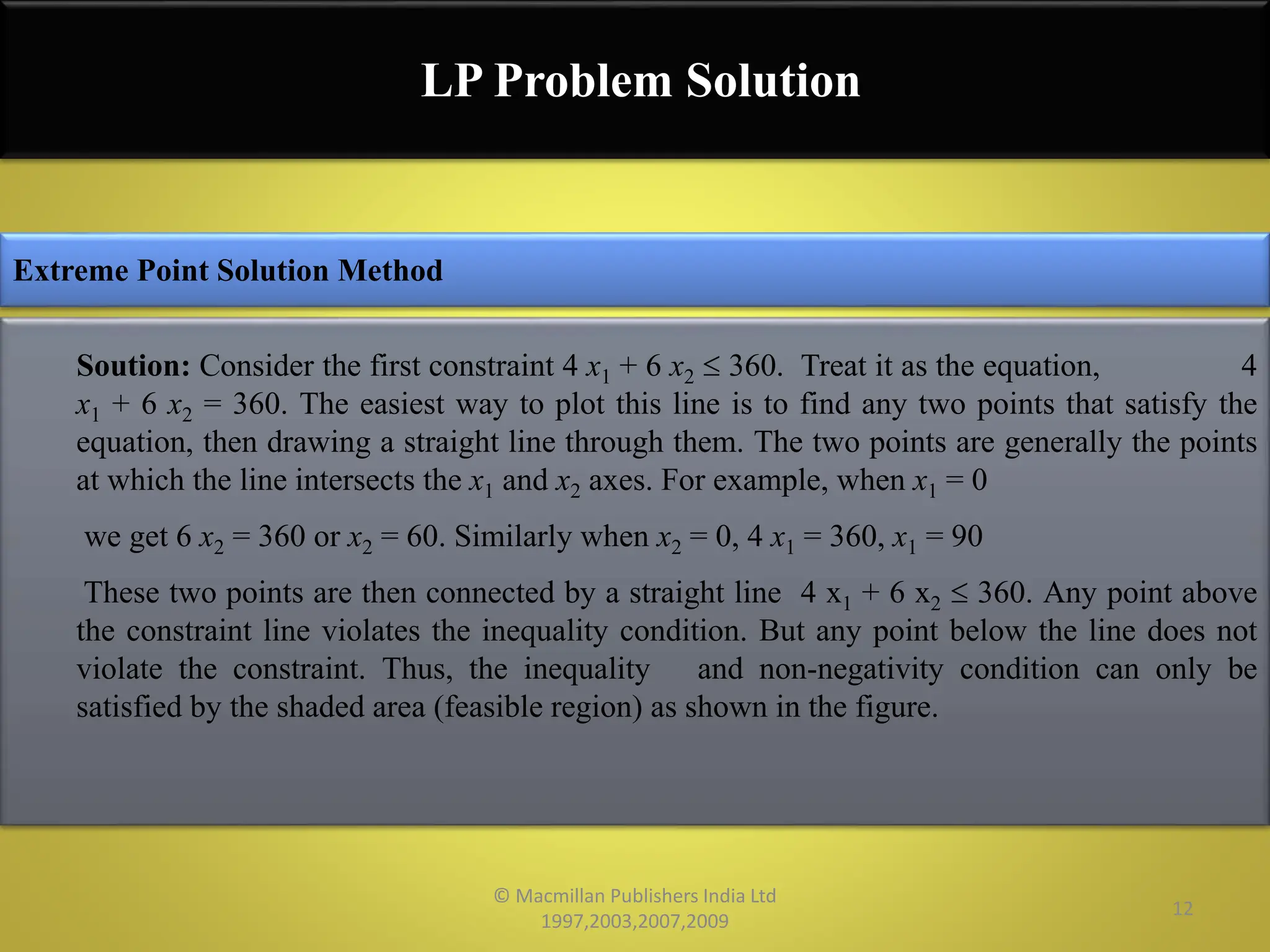 LP Problem Solution

Extreme Point Solution Method

Soution: Consider the first constraint $4x_1 + 6x_2 \leq 360$. Treat it as the equation, $4x_1 + 6x_2 = 360$. The easiest way to plot this line is to find any two points that satisfy the equation, then drawing a straight line through them. The two points are generally the points at which the line intersects the $x_1$ and $x_2$ axes. For example, when $x_1 = 0$

we get $6x_2 = 360$ or $x_2 = 60$. Similarly when $x_2 = 0$, $4x_1 = 360$, $x_1 = 90$

These two points are then connected by a straight line $4x_1 + 6x_2 \leq 360$. Any point above the constraint line violates the inequality condition. But any point below the line does not violate the constraint. Thus, the inequality and non-negativity condition can only be satisfied by the shaded area (feasible region) as shown in the figure.

© Macmillan Publishers India Ltd 1997,2003,2007,2009

12